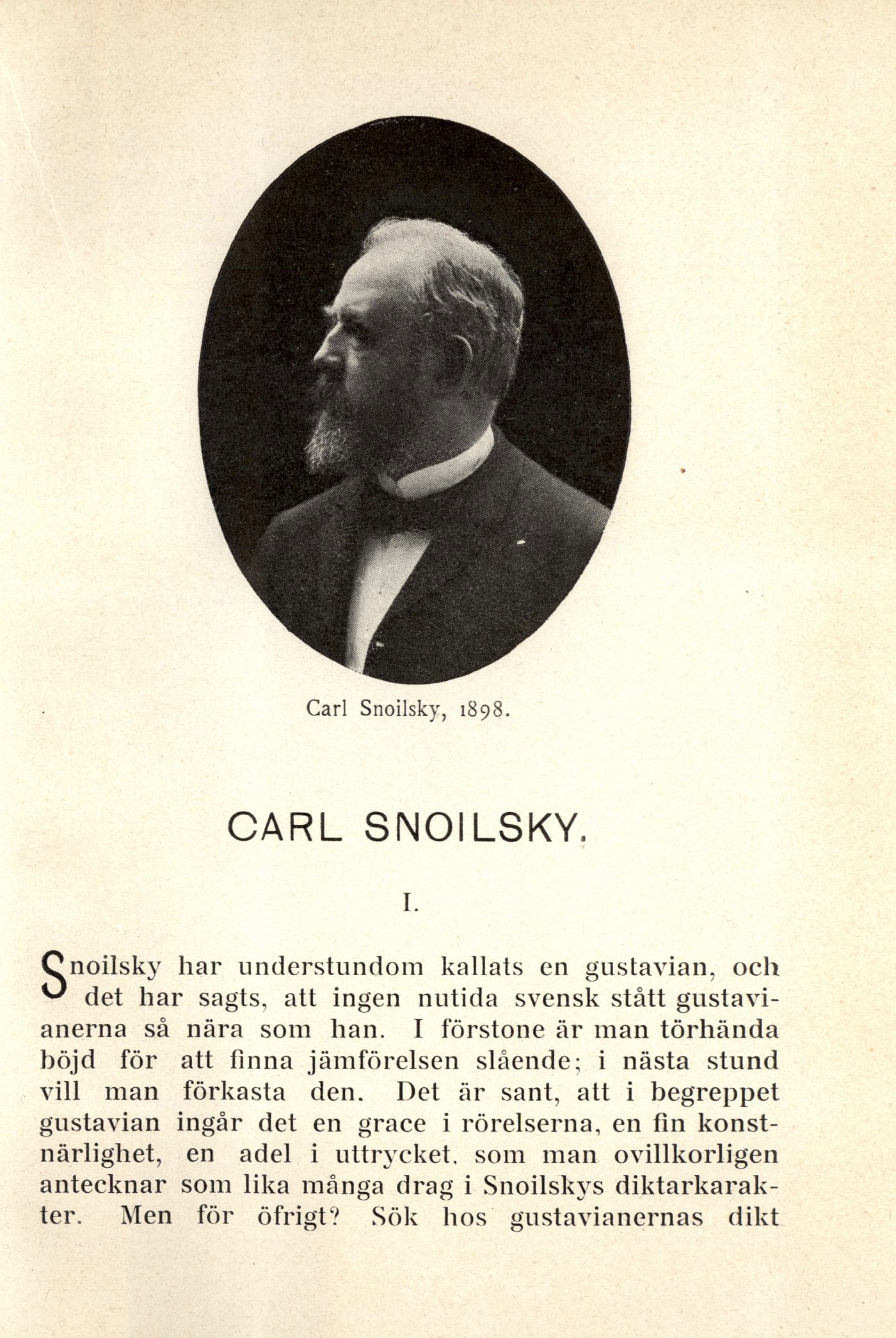 Carl Snoilsky, 1898.

CARL SNOILSKY.

I.

Snoilsky har understundom kallats en gustavian, och det har sagts, att ingen nutida svensk stått gustavianerna så nära som han. I förstone är man törhända böjd för att finna jämförelsen slående; i nästa stund vill man förkasta den. Det är sant, att i begreppet gustavian ingår det en grace i rörelserna, en fin konstnärlighet, en adel i uttrycket, som man ovillkorligen antecknar som lika många drag i Snoilskys diktarkarakter. Men för öfrigt? Sök hos gustavianernas dikt